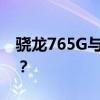 骁龙765G与
？